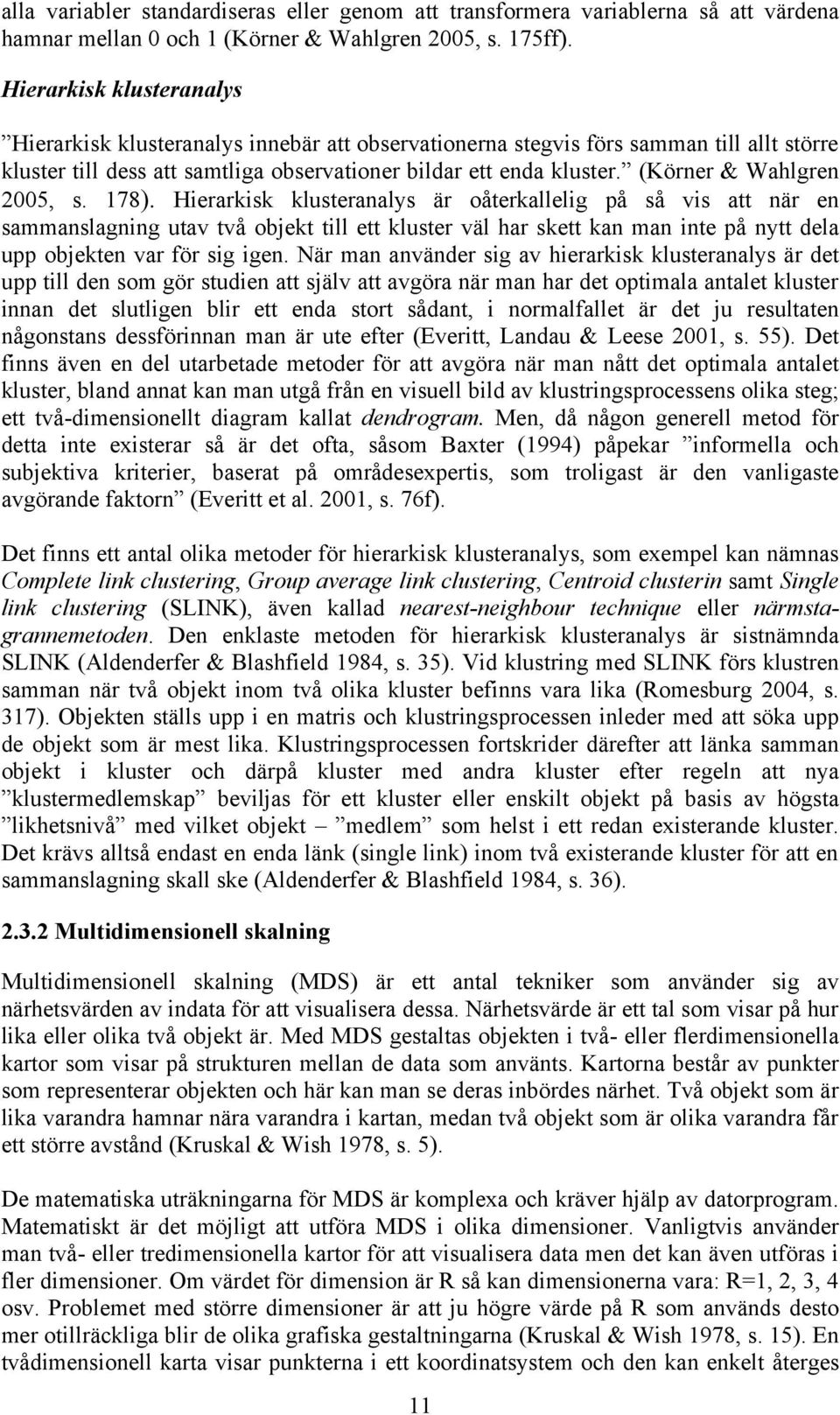 alla variabler standardiseras eller genom att transformera variablerna så att värdena hamnar mellan 0 och 1 (Körner & Wahlgren 2005, s. 175ff).

Hierarkisk klusteranalys

”Hierarkisk klusteranalys innebär att observationerna stegvis förs samman till allt större kluster till dess att samtliga observationer bildar ett enda kluster.” (Körner & Wahlgren 2005, s. 178). Hierarkisk klusteranalys är oåterkallelig på så vis att när en sammanslagning utav två objekt till ett kluster väl har skett kan man inte på nytt dela upp objekten var för sig igen. När man använder sig av hierarkisk klusteranalys är det upp till den som gör studien att själv att avgöra när man har det optimala antalet kluster innan det slutligen blir ett enda stort sådant, i normalfallet är det ju resultaten någonstans dessförinnan man är ute efter (Everitt, Landau & Leese 2001, s. 55). Det finns även en del utarbetade metoder för att avgöra när man nått det optimala antalet kluster, bland annat kan man utgå från en visuell bild av klustringsprocessens olika steg; ett två-dimensionellt diagram kallat dendrogram. Men, då någon generell metod för detta inte existerar så är det ofta, såsom Baxter (1994) påpekar ”informella och subjektiva kriterier, baserat på områdesexpertis, som troligast är den vanligaste avgörande faktorn” (Everitt et al. 2001, s. 76f).

Det finns ett antal olika metoder för hierarkisk klusteranalys, som exempel kan nämnas Complete link clustering, Group average link clustering, Centroid clusterin samt Single link clustering (SLINK), även kallad nearest-neighbour technique eller närmstagrannemetoden. Den enklaste metoden för hierarkisk klusteranalys är sistnämnda SLINK (Aldenderfer & Blashfield 1984, s. 35). Vid klustring med SLINK förs klustren samman när två objekt inom två olika kluster befinns vara lika (Romesburg 2004, s. 317). Objekten ställs upp i en matris och klustringsprocessen inleder med att söka upp de objekt som är mest lika. Klustringsprocessen fortskrider därefter att länka samman objekt i kluster och därpå kluster med andra kluster efter regeln att nya ”klustermedlemskap” beviljas för ett kluster eller enskilt objekt på basis av högsta ”likhetsnivå” med vilket objekt – ”medlem” som helst i ett redan existerande kluster. Det krävs alltså endast en enda länk (single link) inom två existerande kluster för att en sammanslagning skall ske (Aldenderfer & Blashfield 1984, s. 36).

2.3.2 Multidimensionell skalning

Multidimensionell skalning (MDS) är ett antal tekniker som använder sig av närhetsvärden av indata för att visualisera dessa. Närhetsvärde är ett tal som visar på hur lika eller olika två objekt är. Med MDS gestaltas objekten i två- eller flerdimensionella kartor som visar på strukturen mellan de data som använts. Kartorna består av punkter som representerar objekten och här kan man se deras inbördes närhet. Två objekt som är lika varandra hamnar nära varandra i kartan, medan två objekt som är olika varandra får ett större avstånd (Kruskal & Wish 1978, s. 5).

De matematiska uträkningarna för MDS är komplexa och kräver hjälp av datorprogram. Matematiskt är det möjligt att utföra MDS i olika dimensioner. Vanligtvis använder man två- eller tredimensionella kartor för att visualisera data men det kan även utföras i fler dimensioner. Om värdet för dimension är R så kan dimensionerna vara: R=1, 2, 3, 4 osv. Problemet med större dimensioner är att ju högre värde på R som används desto mer otillräckliga blir de olika grafiska gestaltningarna (Kruskal & Wish 1978, s. 15). En tvådimensionell karta visar punkterna i ett koordinatsystem och den kan enkelt återges

11